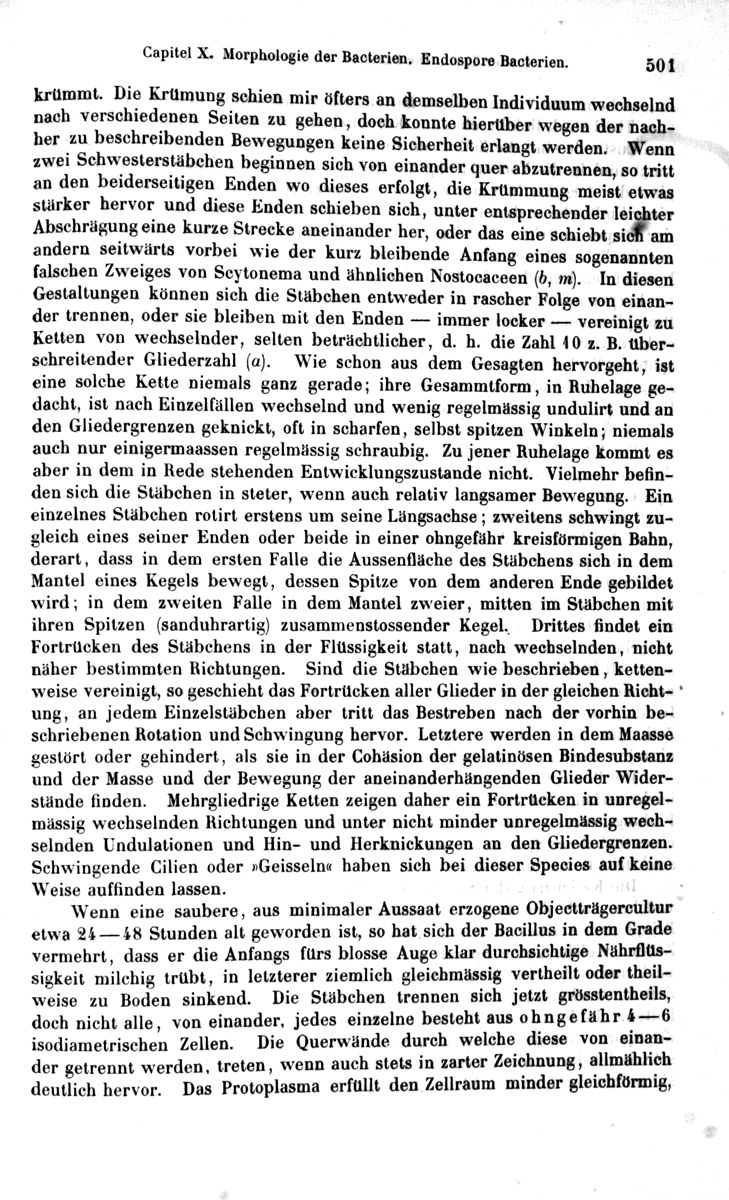 Capitel X. Morphologie der Bacterien. Endospore Bacterien. 501

krümmt. Die Krümung schien mir öfters an demselben Individuum wechselnd nach verschiedenen Seiten zu gehen, doch konnte hierüber wegen der nachher zu beschreibenden Bewegungen keine Sicherheit erlangt werden. Wenn zwei Schwesterstäbchen beginnen sich von einander quer abzutrennen, so tritt an den beiderseitigen Enden wo dieses erfolgt, die Krümmung meist etwas stärker hervor und diese Enden schieben sich, unter entsprechender leichter Abschrägung eine kurze Strecke aneinander her, oder das eine schiebt sich am andern seitwärts vorbei wie der kurz bleibende Anfang eines sogenannten falschen Zweiges von Scytonema und ähnlichen Nostocaceen (b, m). In diesen Gestaltungen können sich die Stäbchen entweder in rascher Folge von einander trennen, oder sie bleiben mit den Enden — immer locker — vereinigt zu Ketten von wechselnder, selten beträchtlicher, d. h. die Zahl 10 z. B. überschreitender Gliederzahl (a). Wie schon aus dem Gesagten hervorgeht, ist eine solche Kette niemals ganz gerade; ihre Gesammtform, in Ruhelage gedacht, ist nach Einzelfällen wechselnd und wenig regelmässig undulirt und an den Gliedergrenzen geknickt, oft in scharfen, selbst spitzen Winkeln; niemals auch nur einigermaassen regelmässig schraubig. Zu jener Ruhelage kommt es aber in dem in Rede stehenden Entwicklungszustande nicht. Vielmehr befinden sich die Stäbchen in steter, wenn auch relativ langsamer Bewegung. Ein einzelnes Stäbchen rotirt erstens um seine Längsachse; zweitens schwingt zugleich eines seiner Enden oder beide in einer ohngefähr kreisförmigen Bahn, derart, dass in dem ersten Falle die Aussenfläche des Stäbchens sich in dem Mantel eines Kegels bewegt, dessen Spitze von dem anderen Ende gebildet wird; in dem zweiten Falle in dem Mantel zweier, mitten im Stäbchen mit ihren Spitzen (sanduhrartig) zusammenstossender Kegel. Drittes findet ein Fortrücken des Stäbchens in der Flüssigkeit statt, nach wechselnden, nicht näher bestimmten Richtungen. Sind die Stäbchen wie beschrieben, kettenweise vereinigt, so geschieht das Fortrücken aller Glieder in der gleichen Richtung, an jedem Einzelstäbchen aber tritt das Bestreben nach der vorhin beschriebenen Rotation und Schwingung hervor. Letztere werden in dem Maasse gestört oder gehindert, als sie in der Cohäsion der gelatinösen Bindesubstanz und der Masse und der Bewegung der aneinanderhängenden Glieder Widerstände finden. Mehrgliedrige Ketten zeigen daher ein Fortrücken in unregelmässig wechselnden Richtungen und unter nicht minder unregelmässig wechselnden Undulationen und Hin- und Herknickungen an den Gliedergrenzen. Schwingende Cilien oder »Geisseln« haben sich bei dieser Species auf keine Weise auffinden lassen.

Wenn eine saubere, aus minimaler Aussaat erzogene Objectträgercultur etwa 24—48 Stunden alt geworden ist, so hat sich der Bacillus in dem Grade vermehrt, dass er die Anfangs fürs blosse Auge klar durchsichtige Nährflüssigkeit milchig trübt, in letzterer ziemlich gleichmässig vertheilt oder theilweise zu Boden sinkend. Die Stäbchen trennen sich jetzt grösstentheils, doch nicht alle, von einander, jedes einzelne besteht aus ohngefähr 4—6 isodiametrischen Zellen. Die Querwände durch welche diese von einander getrennt werden, treten, wenn auch stets in zarter Zeichnung, allmählich deutlich hervor. Das Protoplasma erfüllt den Zellraum minder gleichförmig,